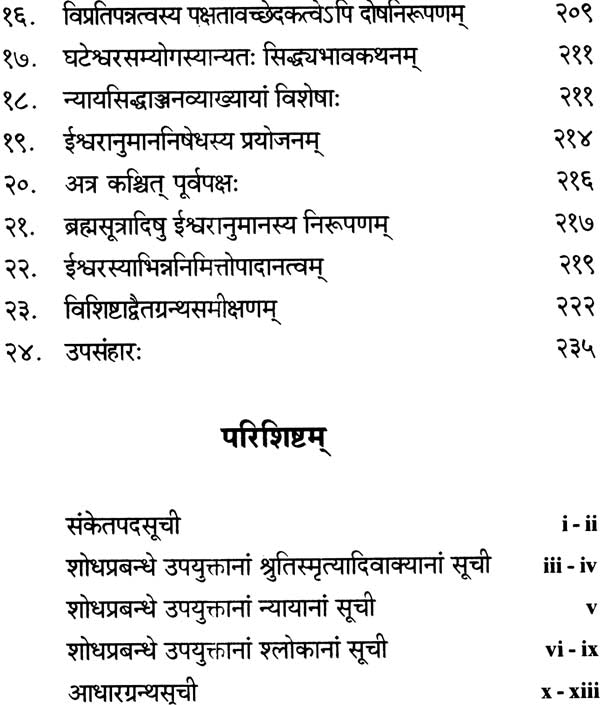 १६. विप्रतिपन्नत्वस्य पक्षतावच्छेदकत्वेऽपि दोषनिरूपणम् २०९

१७. घटेश्वरसम्योगस्यान्यतः सिद्ध्यभावकथनम् २११

१८. न्यायसिद्धाञ्जनव्याख्यायां विशेषाः २११

१९. ईश्वरानुमाननिषेधस्य प्रयोजनम् २१४

२०. अत्र कश्चित् पूर्वपक्षः २१६

२१. ब्रह्मसूत्रादिषु ईश्वरानुमानस्य निरूपणम् २१७

२२. ईश्वरस्याभिन्ननिमित्तोपादानत्वम् २१९

२३. विशिष्टाद्वैतग्रन्थसमीक्षणम् २२२

२४. उपसंहारः २३५

परिशिष्टम्

संकेतपदसूची i - ii

शोधप्रबन्धे उपयुक्तानां श्रुतिस्मृत्यादिवाक्यानां सूची iii - iv

शोधप्रबन्धे उपयुक्तानां न्यायानां सूची v

शोधप्रबन्धे उपयुक्तानां श्लोकानां सूची vi - ix

आधारग्रन्थसूची x - xiii